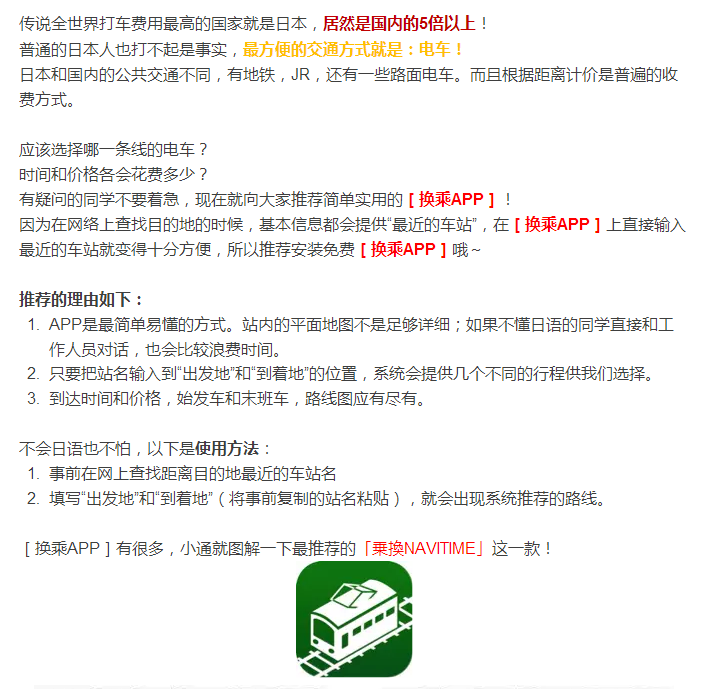 传说全世界打车费用最高的国家就是日本，居然是国内的5倍以上！
普通的日本人也打不起是事实，最方便的交通方式就是：电车！
日本和国内的公共交通不同，有地铁，JR，还有一些路面电车。而且根据距离计价是普遍的收费方式。

应该选择哪一条线的电车？
时间和价格各会花费多少？
有疑问的同学不要着急，现在就向大家推荐简单实用的［换乘APP］！
因为在网络上查找目的地的时候，基本信息都会提供“最近的车站”，在［换乘APP］上直接输入最近的车站就变得十分方便，所以推荐安装免费［换乘APP］哦~

推荐的理由如下：
1. APP是最简单易懂的方式。站内的平面地图不是足够详细；如果不懂日语的同学直接和工作人员对话，也会比较浪费时间。
2. 只要把站名输入到“出发地”和“到着地”的位置，系统会提供几个不同的行程供我们选择。
3. 到达时间和价格，始发车和末班车，路线图应有尽有。

不会日语也不怕，以下是使用方法：
1. 事前在网上查找距离目的地最近的车站名
2. 填写“出发地”和“到着地”（将事前复制的站名粘贴），就会出现系统推荐的路线。

［换乘APP］有很多，小通就图解一下最推荐的「乗換NAVITIME」这一款！